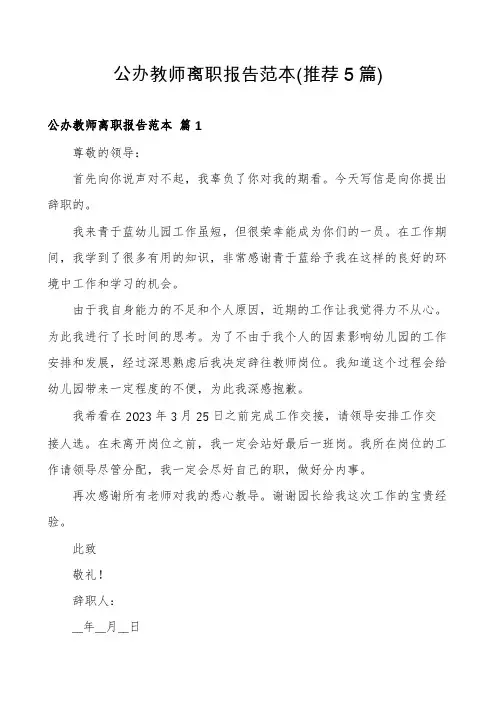 公办教师离职报告范本(推荐5篇)

公办教师离职报告范本 篇1

尊敬的领导：

首先向你说声对不起，我辜负了你对我的期看。今天写信是向你提出辞职的。

我来青于蓝幼儿园工作虽短，但很荣幸能成为你们的一员。在工作期间，我学到了很多有用的知识，非常感谢青于蓝给予我在这样的良好的环境中工作和学习的机会。

由于我自身能力的不足和个人原因，近期的工作让我觉得力不从心。为此我进行了长时间的思考。为了不由于我个人的因素影响幼儿园的工作安排和发展，经过深思熟虑后我决定辞往教师岗位。我知道这个过程会给幼儿园带来一定程度的不便，为此我深感抱歉。

我希看在2023年3月25日之前完成工作交接，请领导安排工作交接人选。在未离开岗位之前，我一定会站好最后一班岗。我所在岗位的工作请领导尽管分配，我一定会尽好自己的职，做好分内事。

再次感谢所有老师对我的悉心教导。谢谢园长给我这次工作的宝贵经验。

此致

敬礼！

辞职人：

__年__月__日